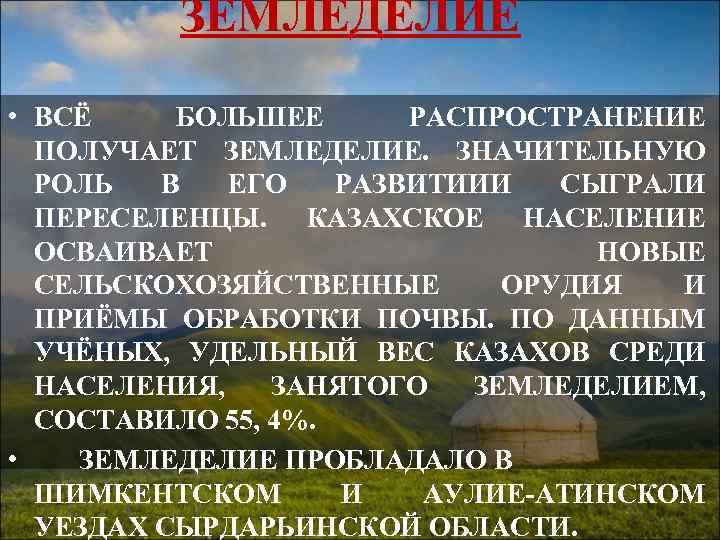 ЗЕМЛЕДЕЛИЕ

• ВСЁ БОЛЬШЕЕ РАСПРОСТРАНЕНИЕ ПОЛУЧАЕТ ЗЕМЛЕДЕЛИЕ. ЗНАЧИТЕЛЬНУЮ РОЛЬ В ЕГО РАЗВИТИИИ СЫГРАЛИ ПЕРЕСЕЛЕНЦЫ. КАЗАХСКОЕ НАСЕЛЕНИЕ ОСВАИВАЕТ НОВЫЕ СЕЛЬСКОХОЗЯЙСТВЕННЫЕ ОРУДИЯ И ПРИЁМЫ ОБРАБОТКИ ПОЧВЫ. ПО ДАННЫМ УЧЁНЫХ, УДЕЛЬНЫЙ ВЕС КАЗАХОВ СРЕДИ НАСЕЛЕНИЯ, ЗАНЯТОГО ЗЕМЛЕДЕЛИЕМ, СОСТАВИЛО 55, 4%.

• ЗЕМЛЕДЕЛИЕ ПРОБЛАДАЛО В ШИМКЕНТСКОМ И АУЛИЕ-АТИНСКОМ УЕЗДАХ СЫРДАРЬИНСКОЙ ОБЛАСТИ.